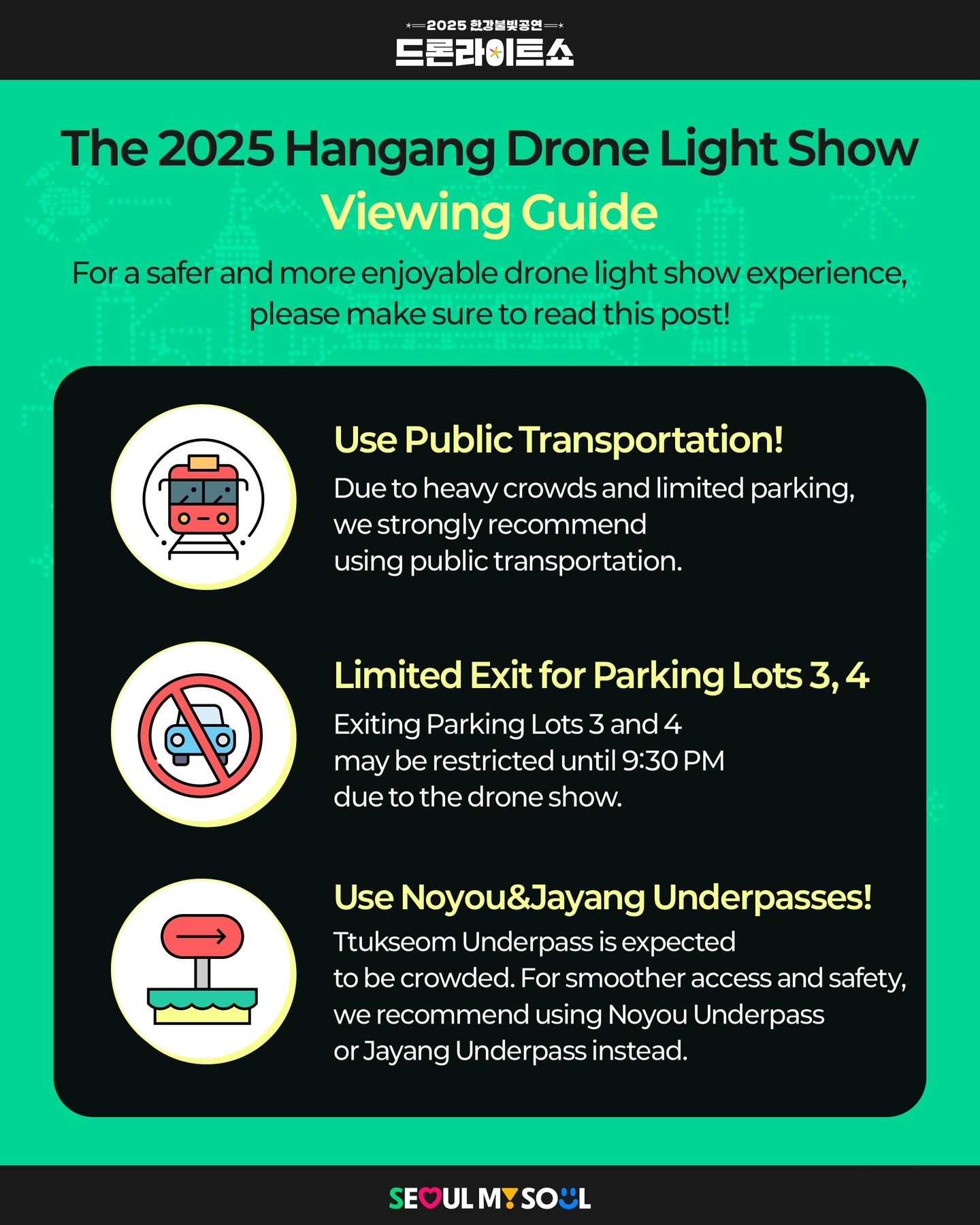 2025 한강불빛공연
드론라이트쇼

The 2025 Hangang Drone Light Show
Viewing Guide

For a safer and more enjoyable drone light show experience, please make sure to read this post!

Use Public Transportation!

Due to heavy crowds and limited parking, we strongly recommend using public transportation.

Limited Exit for Parking Lots 3, 4

Exiting Parking Lots 3 and 4 may be restricted until 9:30 PM due to the drone show.

Use Noyou&Jayang Underpasses!

Ttukseom Underpass is expected to be crowded. For smoother access and safety, we recommend using Noyou Underpass or Jayang Underpass instead.

SEOUL MY SOUL